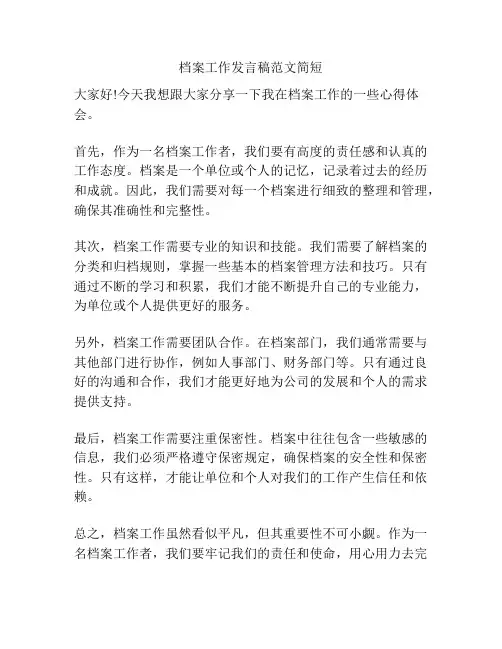 档案工作发言稿范文简短

大家好!今天我想跟大家分享一下我在档案工作的一些心得体会。

首先，作为一名档案工作者，我们要有高度的责任感和认真的工作态度。档案是一个单位或个人的记忆，记录着过去的经历和成就。因此，我们需要对每一个档案进行细致的整理和管理，确保其准确性和完整性。

其次，档案工作需要专业的知识和技能。我们需要了解档案的分类和归档规则，掌握一些基本的档案管理方法和技巧。只有通过不断的学习和积累，我们才能不断提升自己的专业能力，为单位或个人提供更好的服务。

另外，档案工作需要团队合作。在档案部门，我们通常需要与其他部门进行协作，例如人事部门、财务部门等。只有通过良好的沟通和合作，我们才能更好地为公司的发展和个人的需求提供支持。

最后，档案工作需要注重保密性。档案中往往包含一些敏感的信息，我们必须严格遵守保密规定，确保档案的安全性和保密性。只有这样，才能让单位和个人对我们的工作产生信任和依赖。

总之，档案工作虽然看似平凡，但其重要性不可小觑。作为一名档案工作者，我们要牢记我们的责任和使命，用心用力去完